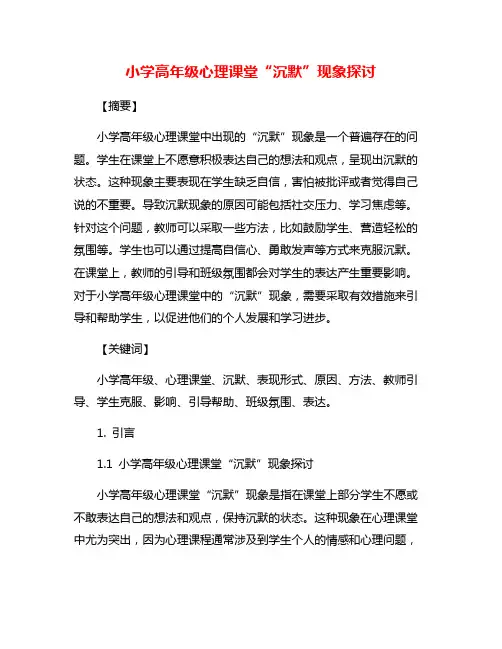 小学高年级心理课堂“沉默”现象探讨

【摘要】

小学高年级心理课堂中出现的“沉默”现象是一个普遍存在的问题。学生在课堂上不愿意积极表达自己的想法和观点，呈现出沉默的状态。这种现象主要表现在学生缺乏自信，害怕被批评或者觉得自己说的不重要。导致沉默现象的原因可能包括社交压力、学习焦虑等。针对这个问题，教师可以采取一些方法，比如鼓励学生、营造轻松的氛围等。学生也可以通过提高自信心、勇敢发声等方式来克服沉默。在课堂上，教师的引导和班级氛围都会对学生的表达产生重要影响。对于小学高年级心理课堂中的“沉默”现象，需要采取有效措施来引导和帮助学生，以促进他们的个人发展和学习进步。

【关键词】

小学高年级、心理课堂、沉默、表现形式、原因、方法、教师引导、学生克服、影响、引导帮助、班级氛围、表达。

1. 引言

1.1 小学高年级心理课堂“沉默”现象探讨

小学高年级心理课堂“沉默”现象是指在课堂上部分学生不愿或不敢表达自己的想法和观点，保持沉默的状态。这种现象在心理课堂中尤为突出，因为心理课程通常涉及到学生个人的情感和心理问题，